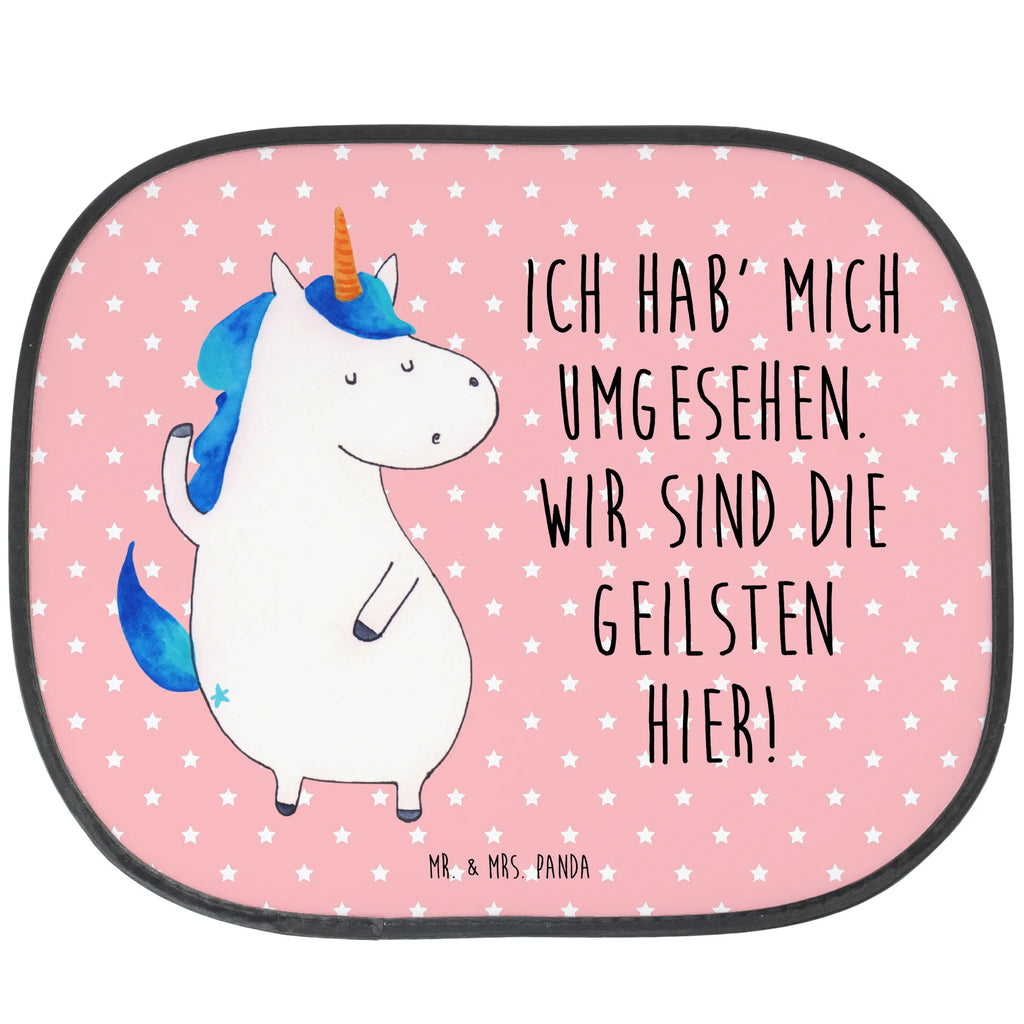 ICH HAB' MICH UMGESEHEN. WIR SIND DIE GEILSTEN HIER!

MR. & MRS. PANDA